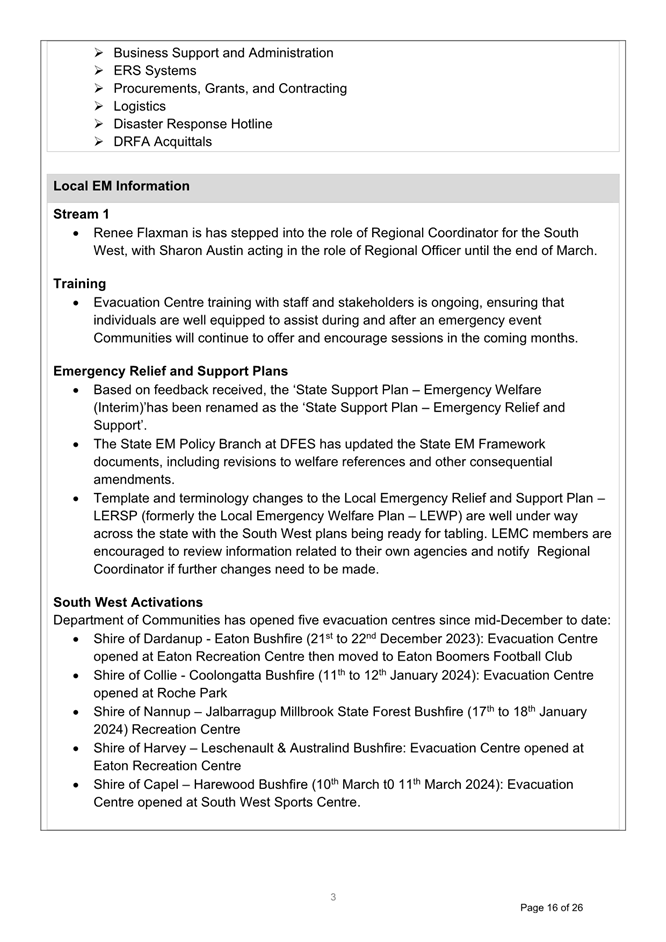 ➢ Business Support and Administration
➢ ERS Systems
➢ Procurements, Grants, and Contracting
➢ Logistics
➢ Disaster Response Hotline
➢ DRFA Acquittals

Local EM Information

Stream 1
• Renee Flaxman is has stepped into the role of Regional Coordinator for the South West, with Sharon Austin acting in the role of Regional Officer until the end of March.

Training
• Evacuation Centre training with staff and stakeholders is ongoing, ensuring that individuals are well equipped to assist during and after an emergency event Communities will continue to offer and encourage sessions in the coming months.

Emergency Relief and Support Plans
• Based on feedback received, the ‘State Support Plan – Emergency Welfare (Interim)’has been renamed as the ‘State Support Plan – Emergency Relief and Support’.
• The State EM Policy Branch at DFES has updated the State EM Framework documents, including revisions to welfare references and other consequential amendments.
• Template and terminology changes to the Local Emergency Relief and Support Plan – LERSP (formerly the Local Emergency Welfare Plan – LEWP) are well under way across the state with the South West plans being ready for tabling. LEMC members are encouraged to review information related to their own agencies and notify Regional Coordinator if further changes need to be made.

South West Activations
Department of Communities has opened five evacuation centres since mid-December to date:
• Shire of Dardanup - Eaton Bushfire (21$^{st}$ to 22$^{nd}$ December 2023): Evacuation Centre opened at Eaton Recreation Centre then moved to Eaton Boomers Football Club
• Shire of Collie - Coolongatta Bushfire (11$^{th}$ to 12$^{th}$ January 2024): Evacuation Centre opened at Roche Park
• Shire of Nannup – Jalbarragup Millbrook State Forest Bushfire (17$^{th}$ to 18$^{th}$ January 2024) Recreation Centre
• Shire of Harvey – Leschenault & Australind Bushfire: Evacuation Centre opened at Eaton Recreation Centre
• Shire of Capel – Harewood Bushfire (10$^{th}$ March t0 11$^{th}$ March 2024): Evacuation Centre opened at South West Sports Centre.

3

Page 16 of 26